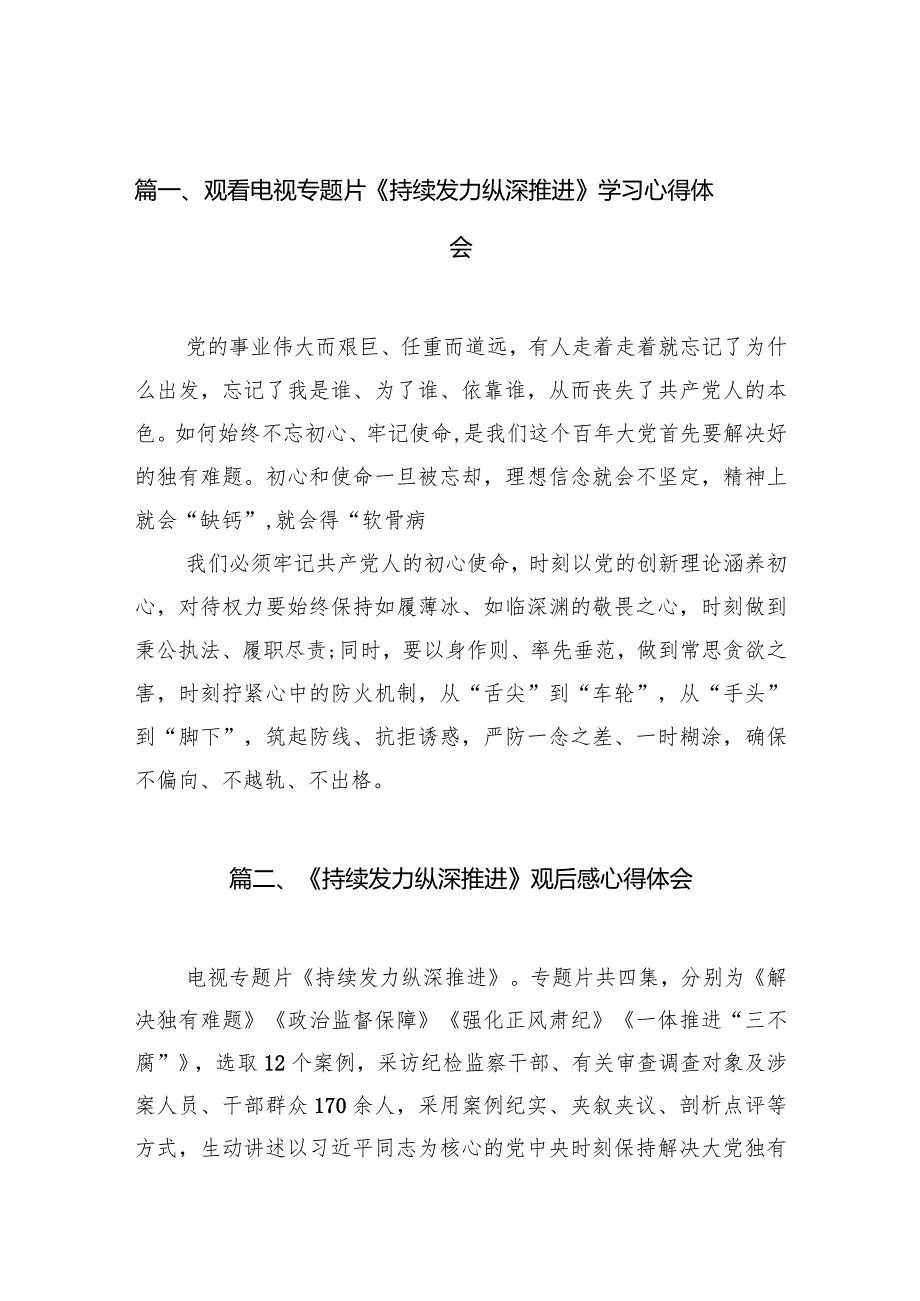 篇一、观看电视专题片《持续发力纵深推进》学习心得体会

党的事业伟大而艰巨、任重而道远，有人走着走着就忘记了为什么出发，忘记了我是谁、为了谁、依靠谁，从而丧失了共产党人的本色。如何始终不忘初心、牢记使命,是我们这个百年大党首先要解决好的独有难题。初心和使命一旦被忘却，理想信念就会不坚定，精神上就会“缺钙”,就会得“软骨病

我们必须牢记共产党人的初心使命，时刻以党的创新理论涵养初心，对待权力要始终保持如履薄冰、如临深渊的敬畏之心，时刻做到秉公执法、履职尽责;同时，要以身作则、率先垂范，做到常思贪欲之害，时刻拧紧心中的防火机制，从“舌尖”到“车轮”，从“手头”到“脚下”，筑起防线、抗拒诱惑，严防一念之差、一时糊涂，确保不偏向、不越轨、不出格。

篇二、《持续发力纵深推进》观后感心得体会

电视专题片《持续发力纵深推进》。专题片共四集，分别为《解决独有难题》《政治监督保障》《强化正风肃纪》《一体推进“三不腐”》，选取12个案例，采访纪检监察干部、有关审查调查对象及涉案人员、干部群众170余人，采用案例纪实、夹叙夹议、剖析点评等方式，生动讲述以习近平同志为核心的党中央时刻保持解决大党独有